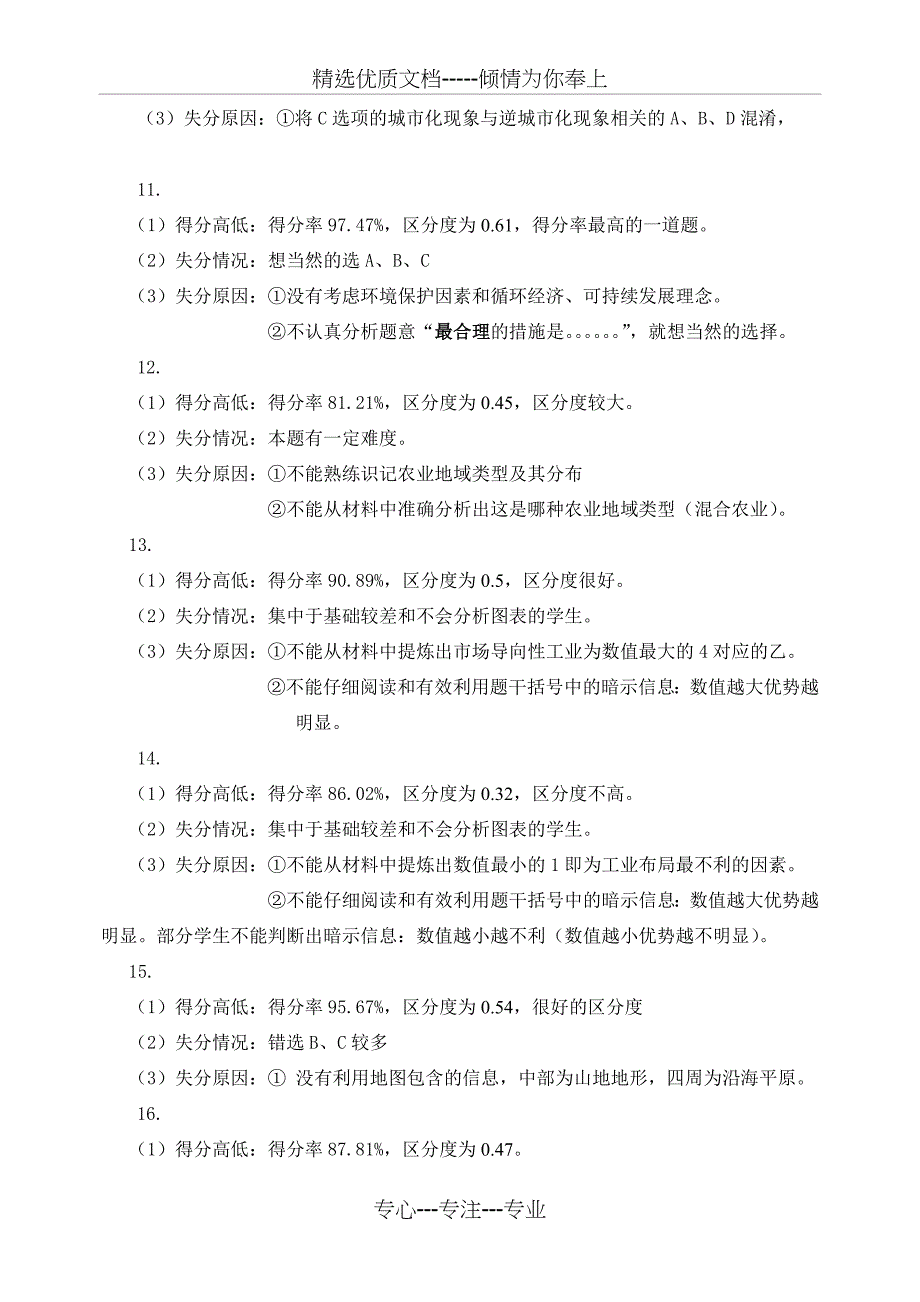 精选优质文档-----倾情为你奉上

（3）失分原因：①将C选项的城市化现象与逆城市化现象相关的A、B、D混淆，

11.

（1）得分高低：得分率97.47%，区分度为0.61，得分率最高的一道题。

（2）失分情况：想当然的选A、B、C

（3）失分原因：①没有考虑环境保护因素和循环经济、可持续发展理念。

②不认真分析题意“最合理的措施是。。。。。。”，就想当然的选择。

12.

（1）得分高低：得分率81.21%，区分度为0.45，区分度较大。

（2）失分情况：本题有一定难度。

（3）失分原因：①不能熟练识记农业地域类型及其分布

②不能从材料中准确分析出这是哪种农业地域类型（混合农业）。

13.

（1）得分高低：得分率90.89%，区分度为0.5，区分度很好。

（2）失分情况：集中于基础较差和不会分析图表的学生。

（3）失分原因：①不能从材料中提炼出市场导向性工业为数值最大的4对应的乙。

②不能仔细阅读和有效利用题干括号中的暗示信息：数值越大优势越明显。

14.

（1）得分高低：得分率86.02%，区分度为0.32，区分度不高。

（2）失分情况：集中于基础较差和不会分析图表的学生。

（3）失分原因：①不能从材料中提炼出数值最小的1即为工业布局最不利的因素。

②不能仔细阅读和有效利用题干括号中的暗示信息：数值越大优势越明显。部分学生不能判断出暗示信息：数值越小越不利（数值越小优势越不明显）。

15.

（1）得分高低：得分率95.67%，区分度为0.54，很好的区分度

（2）失分情况：错选B、C较多

（3）失分原因：① 没有利用地图包含的信息，中部为山地地形，四周为沿海平原。

16.

（1）得分高低：得分率87.81%，区分度为0.47。

专心---专注---专业